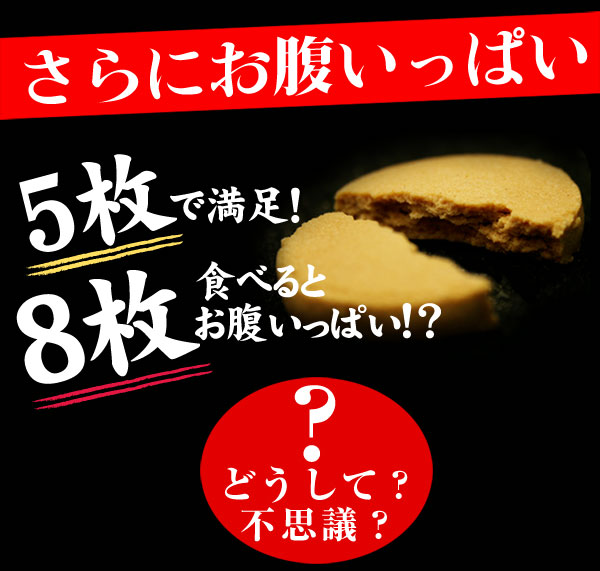 さらにお腹いっぱい

5枚で満足!

8枚食べるとお腹いっぱい!?

?

どうして?
不思議?